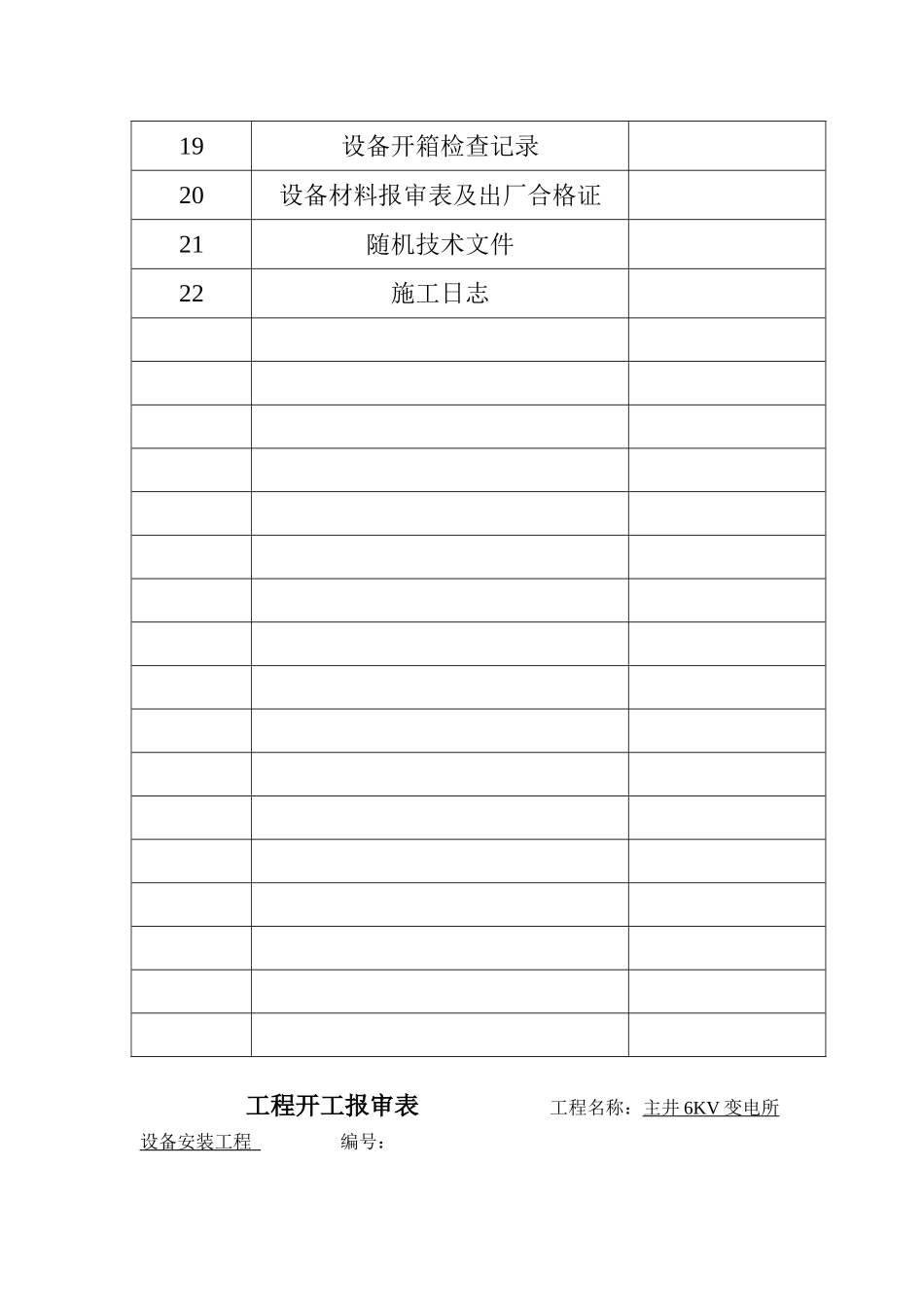 | 19 | 设备开箱检查记录 |  |
|---|---|---|
| 20 | 设备材料报审表及出厂合格证 |  |
| 21 | 随机技术文件 |  |
| 22 | 施工日志 |  |
|  |  |  |
|  |  |  |
|  |  |  |
|  |  |  |
|  |  |  |
|  |  |  |
|  |  |  |
|  |  |  |
|  |  |  |
|  |  |  |
|  |  |  |
|  |  |  |
|  |  |  |
|  |  |  |
|  |  |  |
|  |  |  |
|  |  |  |

工程开工报审表 工程名称：主井 6KV 变电所

设备安装工程 编号：